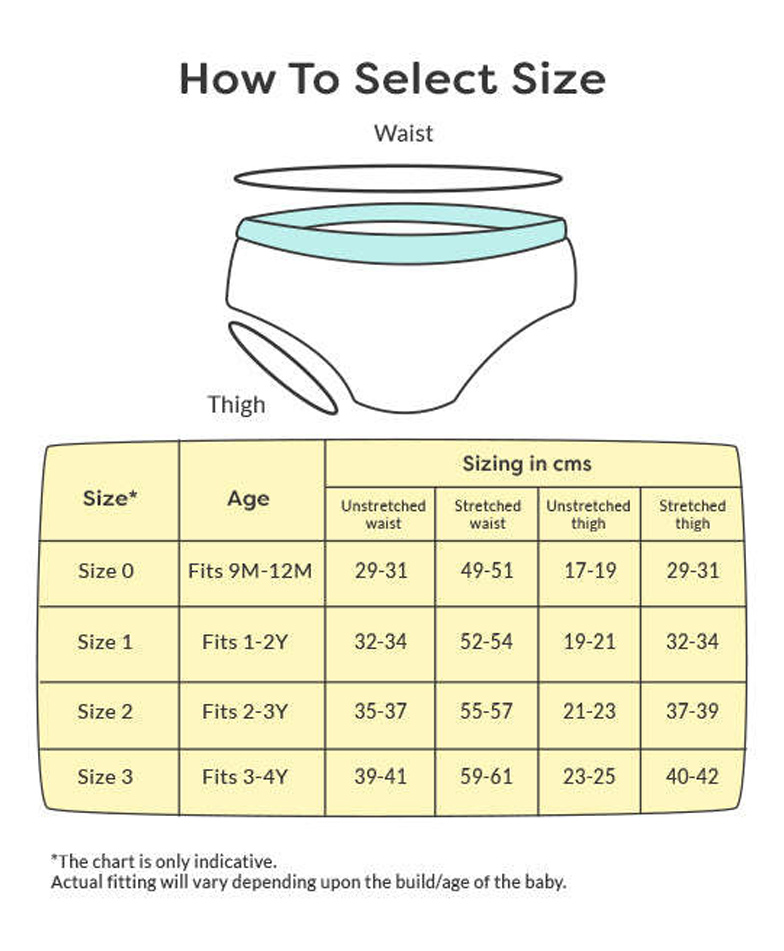 How To Select Size

Waist

Thigh

| Size* | Age | Sizing in cms | | | |
|---|---|---|---|---|---|
| | | Unstretched waist | Stretched waist | Unstretched thigh | Stretched thigh |
| Size 0 | Fits 9M-12M | 29-31 | 49-51 | 17-19 | 29-31 |
| Size 1 | Fits 1-2Y | 32-34 | 52-54 | 19-21 | 32-34 |
| Size 2 | Fits 2-3Y | 35-37 | 55-57 | 21-23 | 37-39 |
| Size 3 | Fits 3-4Y | 39-41 | 59-61 | 23-25 | 40-42 |

*The chart is only indicative.
Actual fitting will vary depending upon the build/age of the baby.